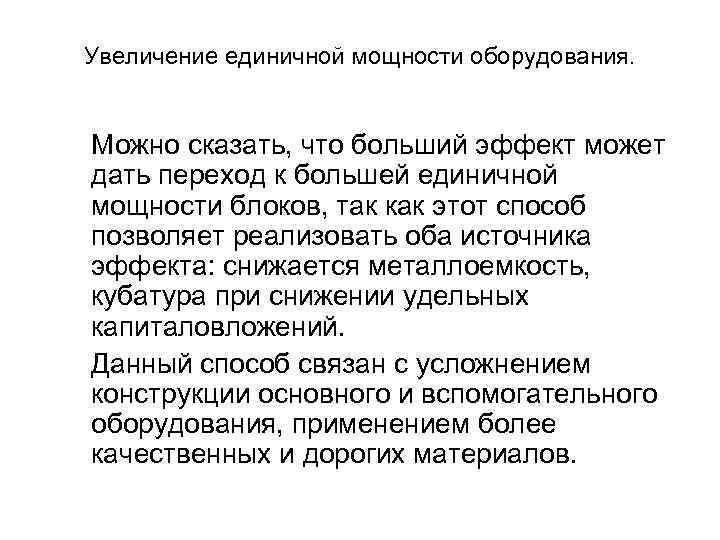 Увеличение единичной мощности оборудования.

Можно сказать, что больший эффект может дать переход к большей единичной мощности блоков, так как этот способ позволяет реализовать оба источника эффекта: снижается металлоемкость, кубатура при снижении удельных капиталовложений.

Данный способ связан с усложнением конструкции основного и вспомогательного оборудования, применением более качественных и дорогих материалов.